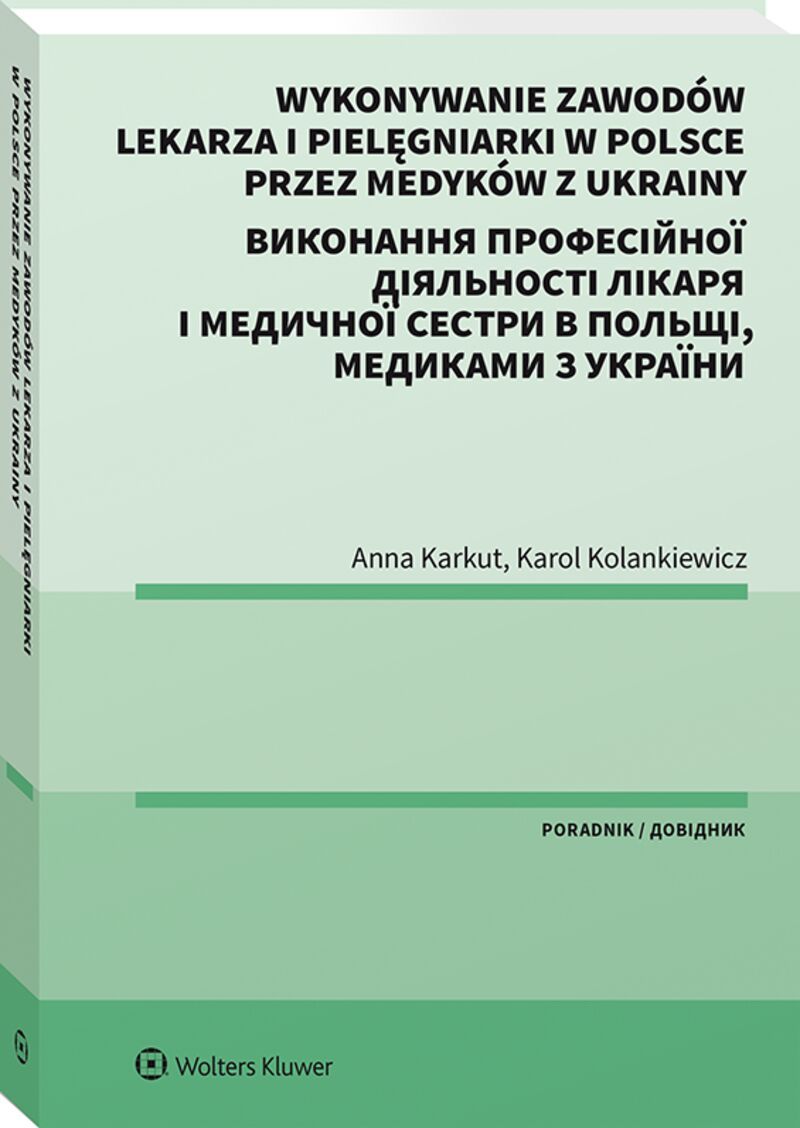 WYKONYWANIE ZAWODÓW LEKARZA I PIELĘGNIARKI W POLSCE PRZEZ MEDYKÓW Z UKRAINY

ВИКОНАННЯ ПРОФЕСІЙНОЇ ДІЯЛЬНОСТІ ЛІКАРЯ І МЕДИЧНОЇ СЕСТРИ В ПОЛЬЩІ, МЕДИКАМИ З УКРАЇНИ

Anna Karkut, Karol Kolankiewicz

PORADNIK / ДОВІДНИК

Wolters Kluwer

WYKONYWANIE ZAWODÓW LEKARZA I PIELĘGNIARKI W POLSCE PRZEZ MEDYKÓW Z UKRAINY